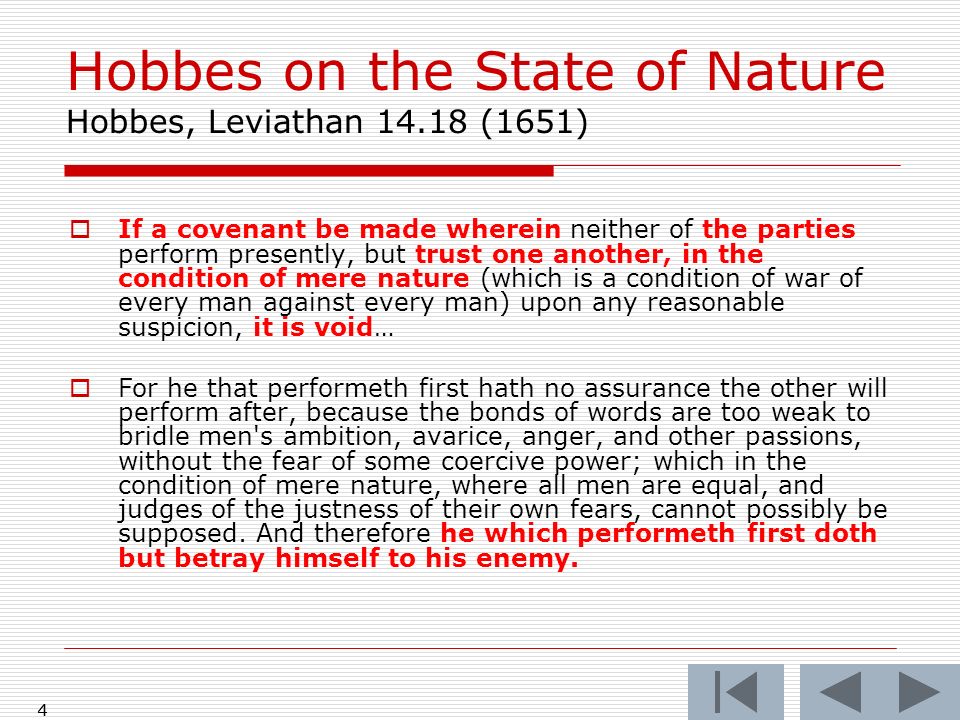 Hobbes on the State of Nature
Hobbes, Leviathan 14.18 (1651)

If a covenant be made wherein neither of the parties perform presently, but trust one another, in the condition of mere nature (which is a condition of war of every man against every man) upon any reasonable suspicion, it is void…

For he that performeth first hath no assurance the other will perform after, because the bonds of words are too weak to bridle men's ambition, avarice, anger, and other passions, without the fear of some coercive power; which in the condition of mere nature, where all men are equal, and judges of the justness of their own fears, cannot possibly be supposed. And therefore he which performeth first doth but betray himself to his enemy.

4